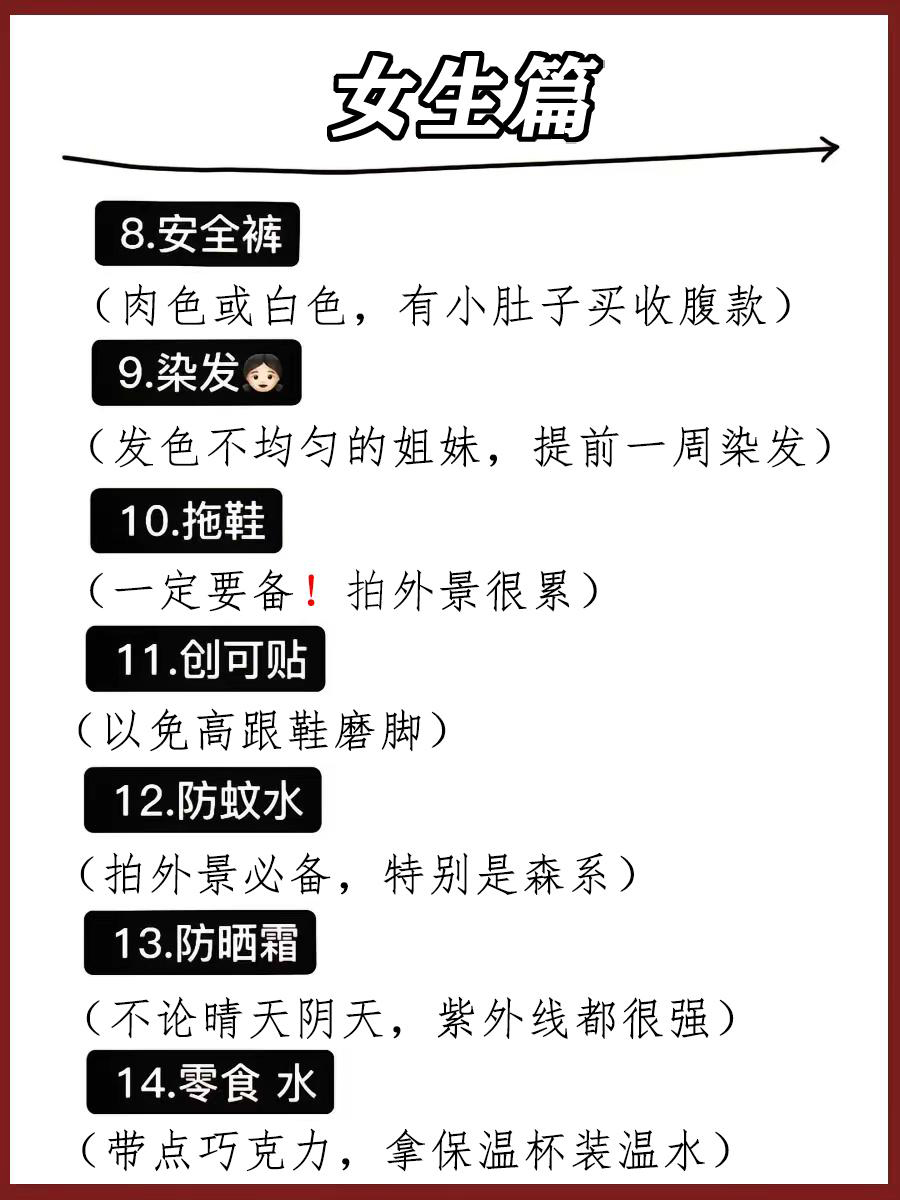 女生篇

8.安全裤

（肉色或白色，有小肚子买收腹款）

9.染发

（发色不均匀的姐妹，提前一周染发）

10.拖鞋

（一定要备！拍外景很累）

11.创可贴

（以免高跟鞋磨脚）

12.防蚊水

（拍外景必备，特别是森系）

13.防晒霜

（不论晴天阴天，紫外线都很强）

14.零食 水

（带点巧克力，拿保温杯装温水）